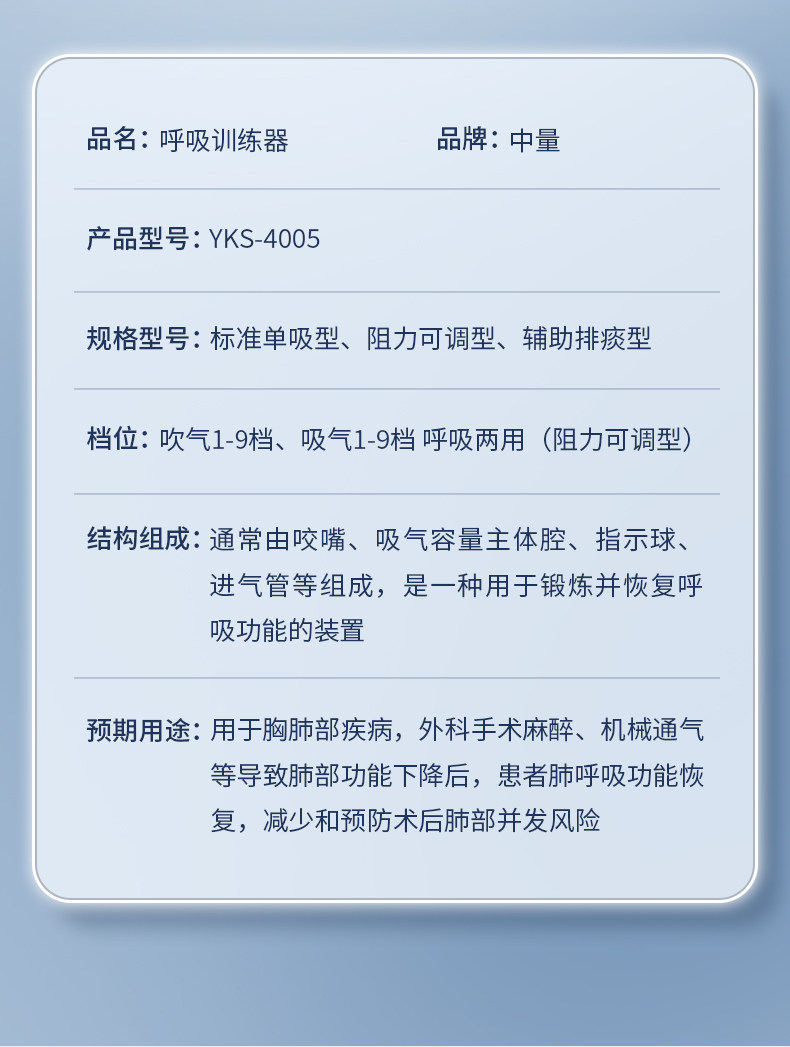 品名：呼吸训练器 品牌：中量

产品型号：YKS-4005

规格型号：标准单吸型、阻力可调型、辅助排痰型

档位：吹气1-9档、吸气1-9档 呼吸两用（阻力可调型）

结构组成：通常由咬嘴、吸气容量主体腔、指示球、进气管等组成，是一种用于锻炼并恢复呼吸功能的装置

预期用途：用于胸肺部疾病，外科手术麻醉、机械通气等导致肺部功能下降后，患者肺呼吸功能恢复，减少和预防术后肺部并发风险